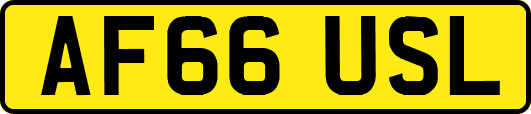 AF66 USL